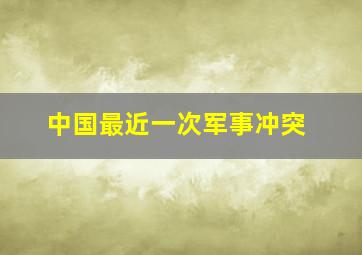 中国最近一次军事冲突